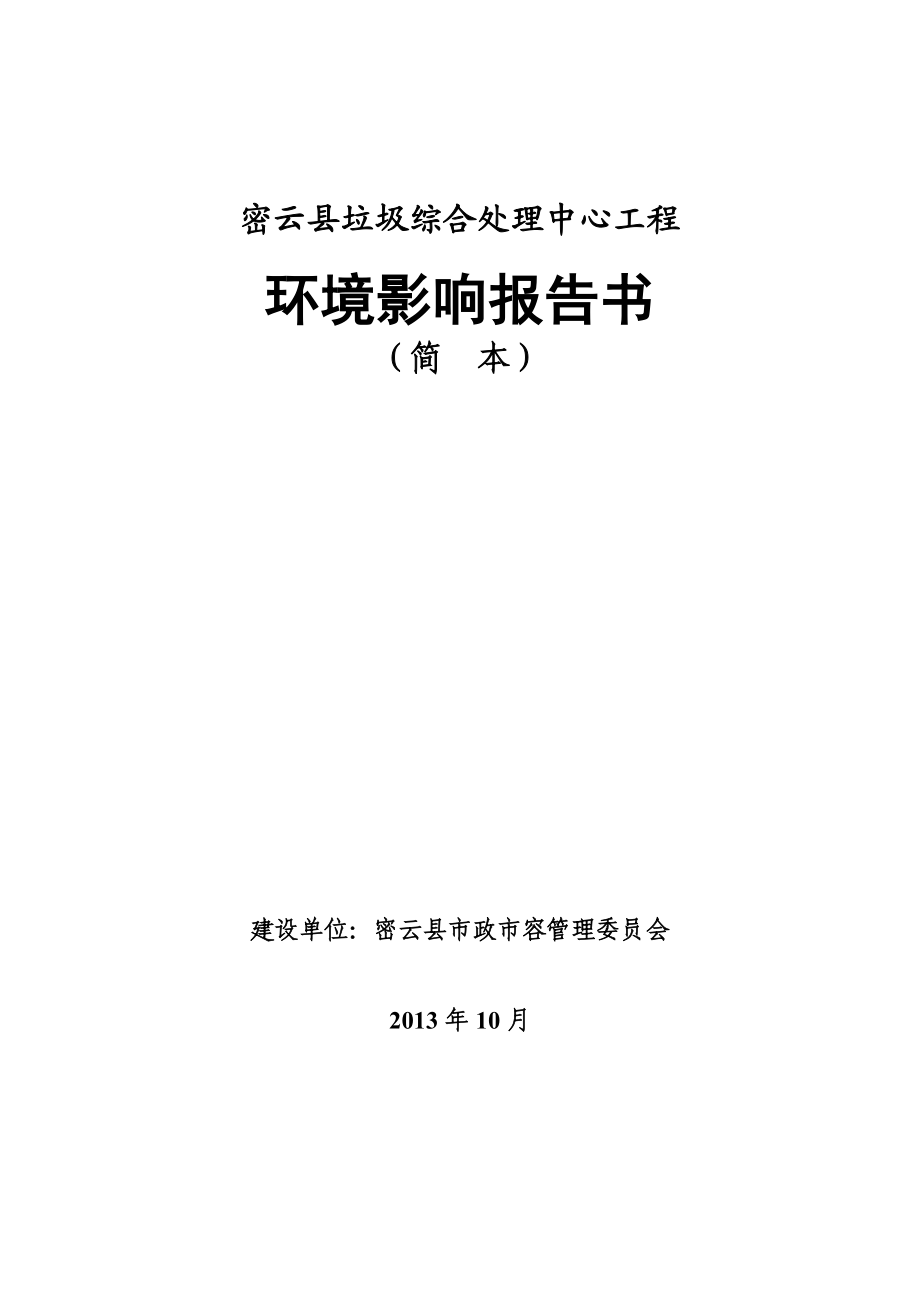 密云县垃圾综合处理中心工程

环境影响报告书

（简　本）

建设单位：密云县市政市容管理委员会

2013 年 10 月